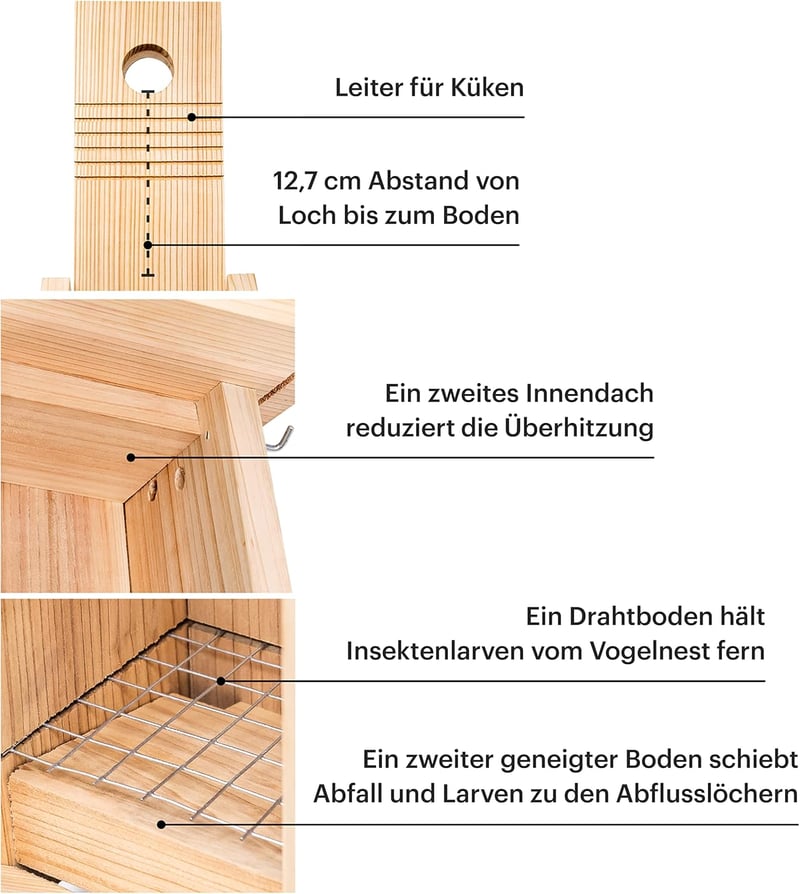 Leiter für Küken

12,7 cm Abstand von
Loch bis zum Boden

Ein zweites Innendach
reduziert die Überhitzung

Ein Drahtboden hält
Insektenlarven vom Vogelnest fern

Ein zweiter geneigter Boden schiebt
Abfall und Larven zu den Abflusslöchern